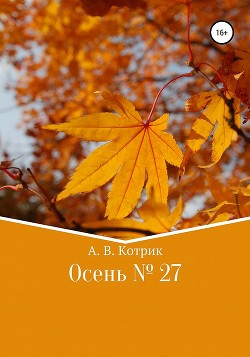 16+

А. В. Котрик

Осень № 27